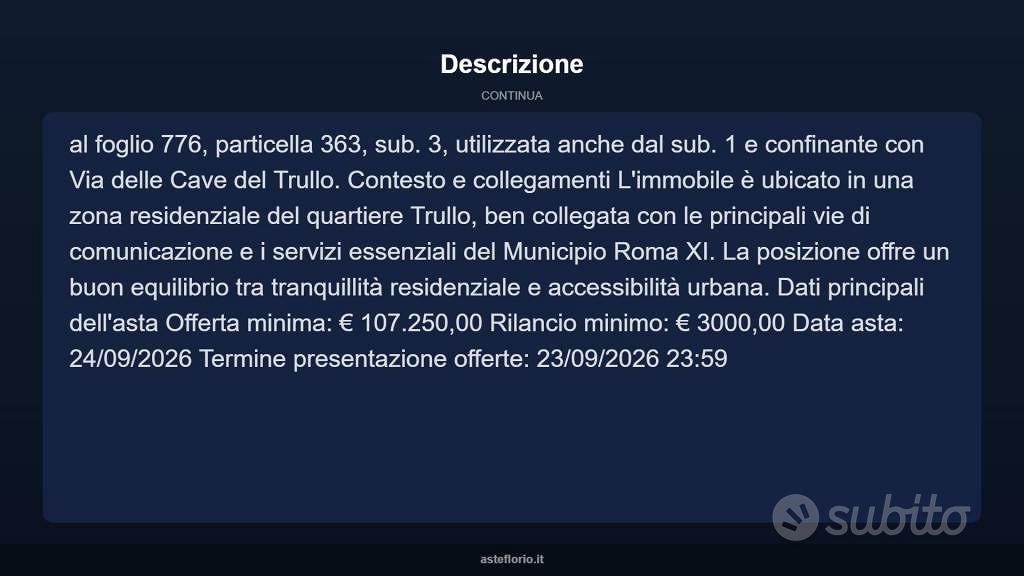 Descrizione

CONTINUA

al foglio 776, particella 363, sub. 3, utilizzata anche dal sub. 1 e confinante con Via delle Cave del Trullo. Contesto e collegamenti L'immobile è ubicato in una zona residenziale del quartiere Trullo, ben collegata con le principali vie di comunicazione e i servizi essenziali del Municipio Roma XI. La posizione offre un buon equilibrio tra tranquillità residenziale e accessibilità urbana. Dati principali dell'asta Offerta minima: € 107.250,00 Rilancio minimo: € 3000,00 Data asta: 24/09/2026 Termine presentazione offerte: 23/09/2026 23:59

subito

asteflorio.it